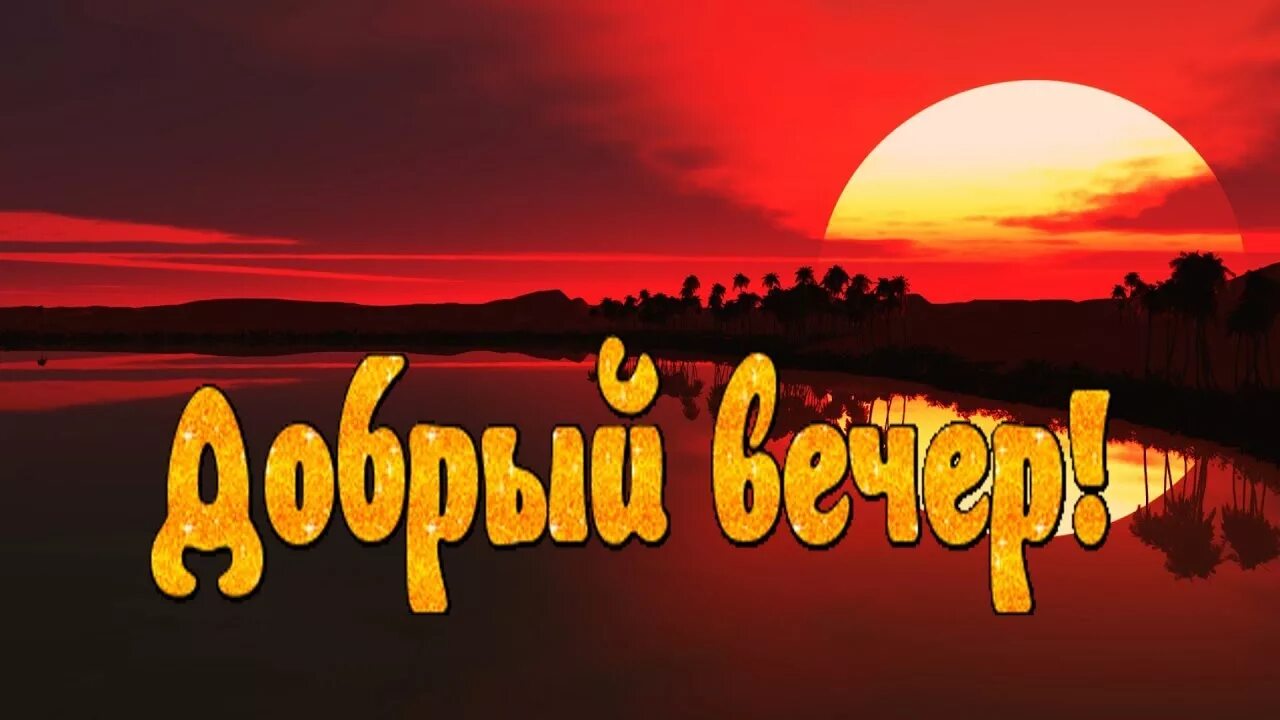 Добрый вечер!